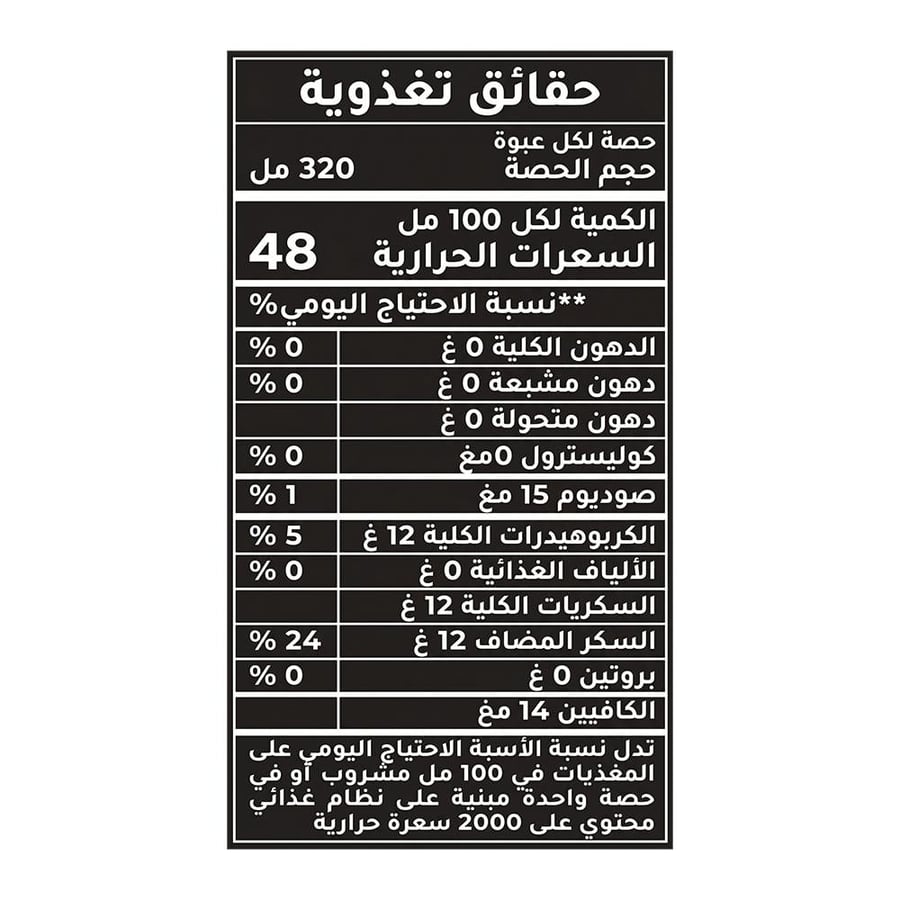 حقائق تغذوية

حصة لكل عبوة
حجم الحصة 320 مل

الكمية لكل 100 مل
السعرات الحرارية 48

**نسبة الاحتياج اليومي%

| | |
|---|---|
| الدهون الكلية 0 غ | 0 % |
| دهون مشبعة 0 غ | 0 % |
| دهون متحولة 0 غ | |
| كوليسترول 0مغ | 0 % |
| صوديوم 15 مغ | 1 % |
| الكربوهيدرات الكلية 12 غ | 5 % |
| الألياف الغذائية 0 غ | 0 % |
| السكريات الكلية 12 غ | |
| السكر المضاف 12 غ | 24 % |
| بروتين 0 غ | 0 % |
| الكافيين 14 مغ | |

تدل نسبة الأسبة الاحتياج اليومي على المغذيات في 100 مل مشروب أو في حصة واحدة مبنية على نظام غذائي محتوي على 2000 سعرة حرارية